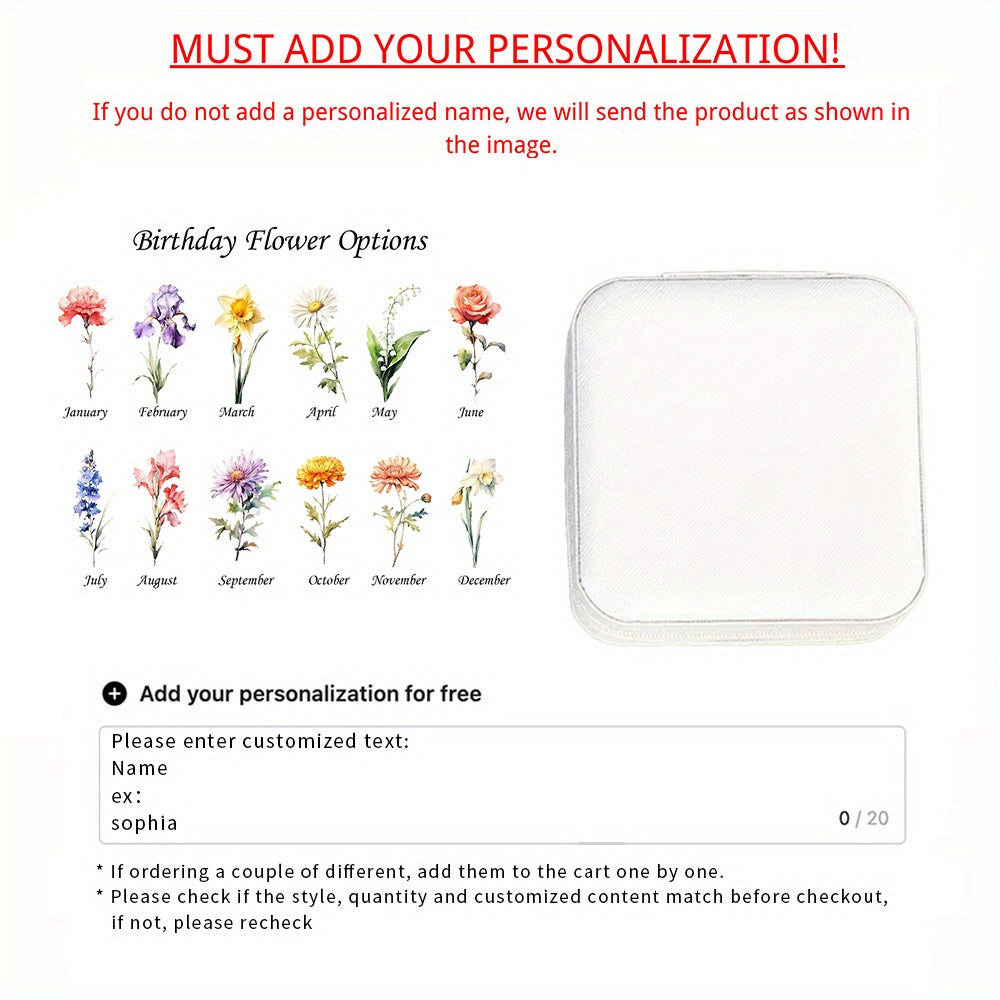 MUST ADD YOUR PERSONALIZATION!

If you do not add a personalized name, we will send the product as shown in the image.

Birthday Flower Options

January February March April May June

July August September October November December

Add your personalization for free

Please enter customized text:
Name
ex:
sophia

0 / 20

* If ordering a couple of different, add them to the cart one by one.
* Please check if the style, quantity and customized content match before checkout, if not, please recheck